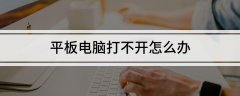 平板电脑打不开怎么办